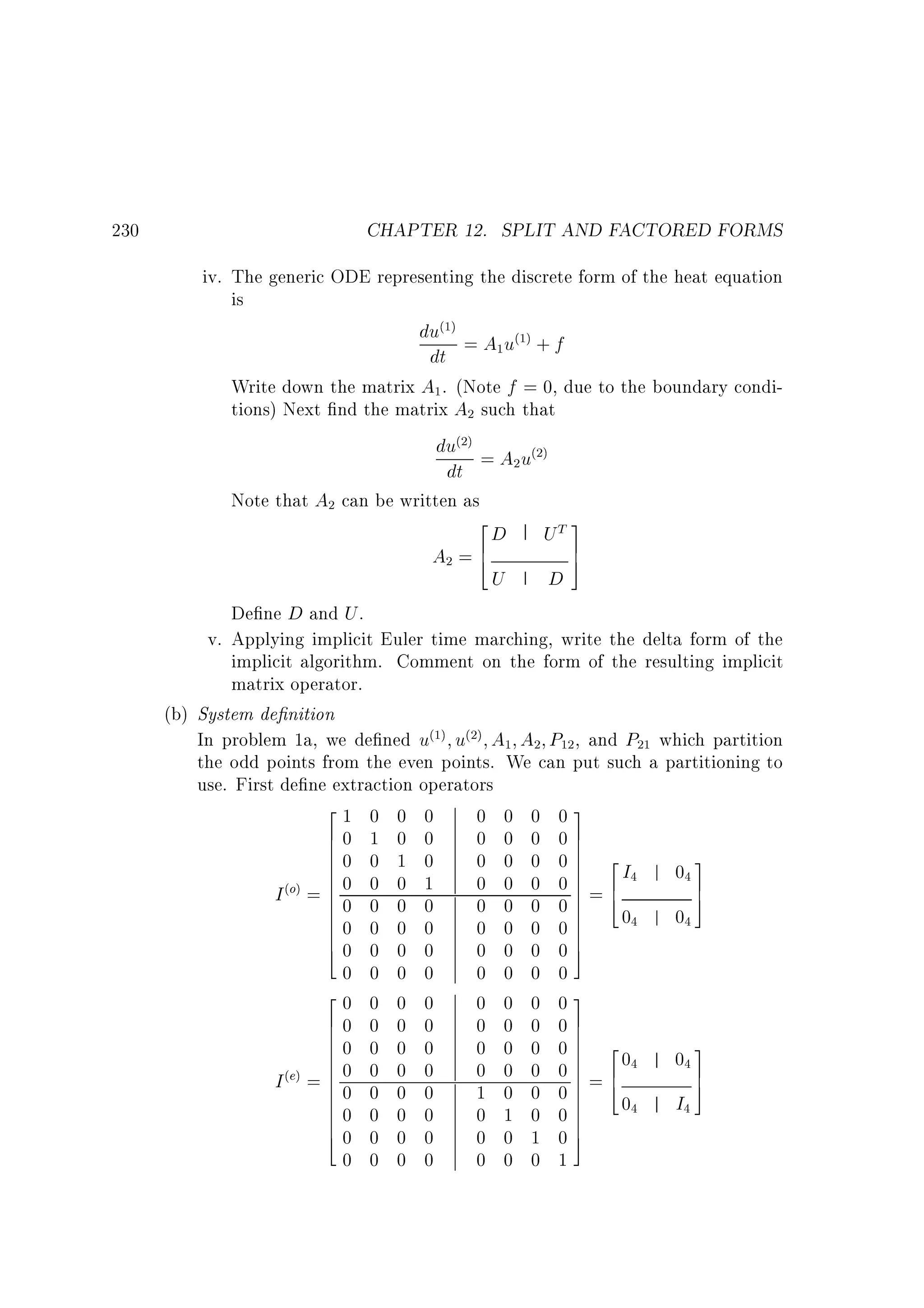 230 CHAPTER 12. SPLIT AND FACTORED FORMS

iv. The generic ODE representing the discrete form of the heat equation is

$$\frac{du^{(1)}}{dt} = A_1 u^{(1)} + f$$

Write down the matrix $A_1$. (Note $f = 0$, due to the boundary conditions) Next find the matrix $A_2$ such that

$$\frac{du^{(2)}}{dt} = A_2 u^{(2)}$$

Note that $A_2$ can be written as

$$A_2 = \left[\begin{array}{c|c} D & U^T \\ \hline U & D \end{array}\right]$$

Define $D$ and $U$.

v. Applying implicit Euler time marching, write the delta form of the implicit algorithm. Comment on the form of the resulting implicit matrix operator.

(b) System definition

In problem 1a, we defined $u^{(1)}, u^{(2)}, A_1, A_2, P_{12}$, and $P_{21}$ which partition the odd points from the even points. We can put such a partitioning to use. First define extraction operators

$$I^{(o)} = \left[\begin{array}{cccc|cccc} 1 & 0 & 0 & 0 & 0 & 0 & 0 & 0 \\ 0 & 1 & 0 & 0 & 0 & 0 & 0 & 0 \\ 0 & 0 & 1 & 0 & 0 & 0 & 0 & 0 \\ 0 & 0 & 0 & 1 & 0 & 0 & 0 & 0 \\ \hline 0 & 0 & 0 & 0 & 0 & 0 & 0 & 0 \\ 0 & 0 & 0 & 0 & 0 & 0 & 0 & 0 \\ 0 & 0 & 0 & 0 & 0 & 0 & 0 & 0 \\ 0 & 0 & 0 & 0 & 0 & 0 & 0 & 0 \end{array}\right] = \left[\begin{array}{c|c} I_4 & 0_4 \\ \hline 0_4 & 0_4 \end{array}\right]$$

$$I^{(e)} = \left[\begin{array}{cccc|cccc} 0 & 0 & 0 & 0 & 0 & 0 & 0 & 0 \\ 0 & 0 & 0 & 0 & 0 & 0 & 0 & 0 \\ 0 & 0 & 0 & 0 & 0 & 0 & 0 & 0 \\ 0 & 0 & 0 & 0 & 0 & 0 & 0 & 0 \\ \hline 0 & 0 & 0 & 0 & 1 & 0 & 0 & 0 \\ 0 & 0 & 0 & 0 & 0 & 1 & 0 & 0 \\ 0 & 0 & 0 & 0 & 0 & 0 & 1 & 0 \\ 0 & 0 & 0 & 0 & 0 & 0 & 0 & 1 \end{array}\right] = \left[\begin{array}{c|c} 0_4 & 0_4 \\ \hline 0_4 & I_4 \end{array}\right]$$